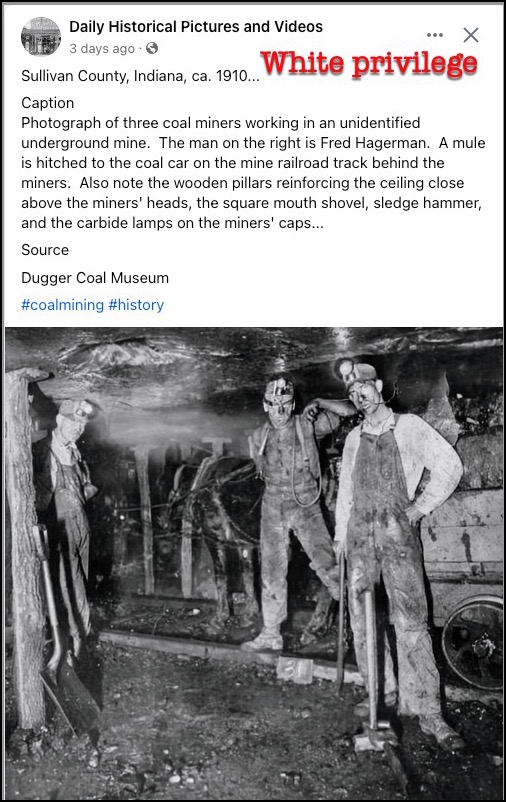 Daily Historical Pictures and Videos
3 days ago ·

White privilege

Sullivan County, Indiana, ca. 1910...

Caption
Photograph of three coal miners working in an unidentified underground mine. The man on the right is Fred Hagerman. A mule is hitched to the coal car on the mine railroad track behind the miners. Also note the wooden pillars reinforcing the ceiling close above the miners' heads, the square mouth shovel, sledge hammer, and the carbide lamps on the miners' caps...

Source

Dugger Coal Museum

#coalmining #history

31